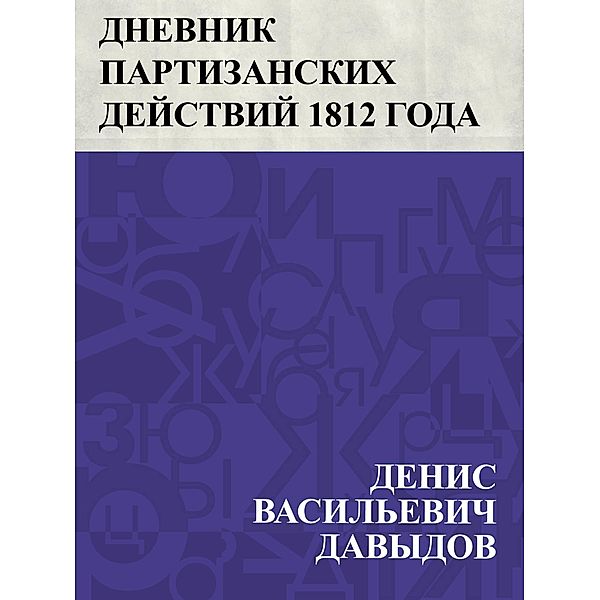 ДНЕВНИК ПАРТИЗАНСКИХ ДЕЙСТВИЙ 1812 ГОДА

ДЕНИС ВАСИЛЬЕВИЧ ДАВЫДОВ